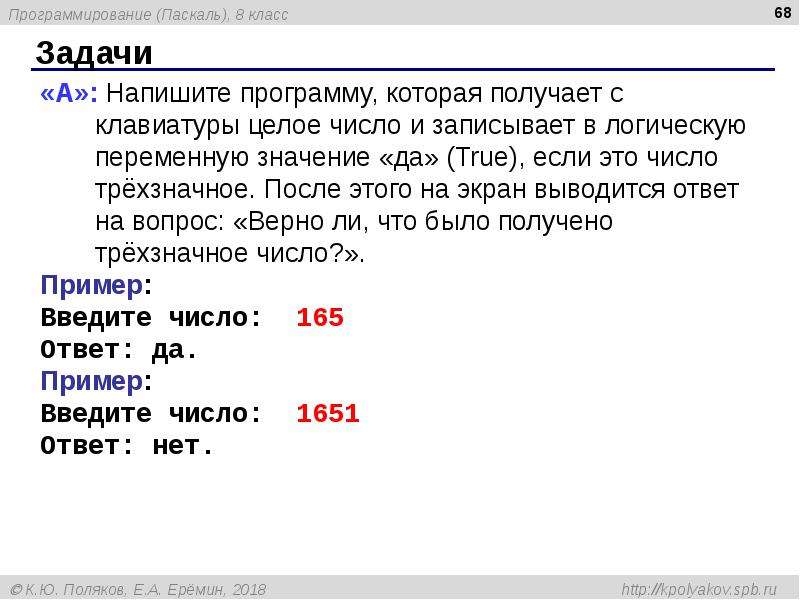 Программирование (Паскаль), 8 класс

68

Задачи

«A»: Напишите программу, которая получает с клавиатуры целое число и записывает в логическую переменную значение «да» (True), если это число трёхзначное. После этого на экран выводится ответ на вопрос: «Верно ли, что было получено трёхзначное число?».

Пример:
Введите число: 165
Ответ: да.
Пример:
Введите число: 1651
Ответ: нет.

© К.Ю. Поляков, Е.А. Ерёмин, 2018

http://kpolyakov.spb.ru